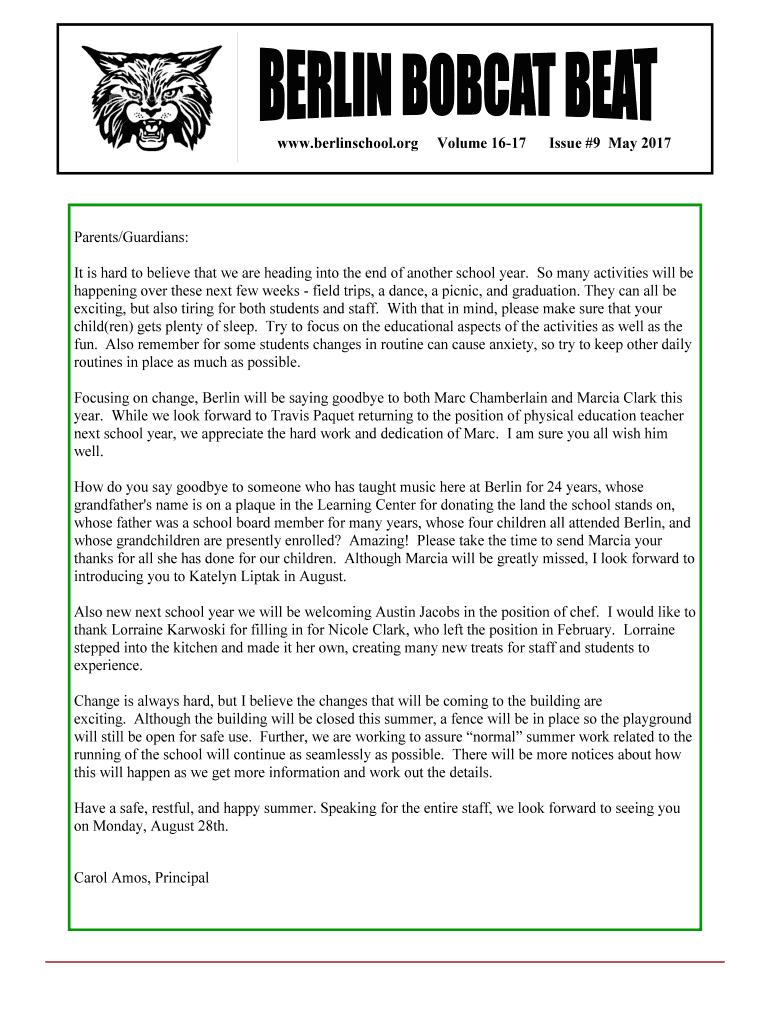 BERLIN BOBCAT BEAT

www.berlinschool.org Volume 16-17 Issue #9 May 2017

Parents/Guardians:

It is hard to believe that we are heading into the end of another school year. So many activities will be happening over these next few weeks - field trips, a dance, a picnic, and graduation. They can all be exciting, but also tiring for both students and staff. With that in mind, please make sure that your child(ren) gets plenty of sleep. Try to focus on the educational aspects of the activities as well as the fun. Also remember for some students changes in routine can cause anxiety, so try to keep other daily routines in place as much as possible.

Focusing on change, Berlin will be saying goodbye to both Marc Chamberlain and Marcia Clark this year. While we look forward to Travis Paquet returning to the position of physical education teacher next school year, we appreciate the hard work and dedication of Marc. I am sure you all wish him well.

How do you say goodbye to someone who has taught music here at Berlin for 24 years, whose grandfather's name is on a plaque in the Learning Center for donating the land the school stands on, whose father was a school board member for many years, whose four children all attended Berlin, and whose grandchildren are presently enrolled? Amazing! Please take the time to send Marcia your thanks for all she has done for our children. Although Marcia will be greatly missed, I look forward to introducing you to Katelyn Liptak in August.

Also new next school year we will be welcoming Austin Jacobs in the position of chef. I would like to thank Lorraine Karwoski for filling in for Nicole Clark, who left the position in February. Lorraine stepped into the kitchen and made it her own, creating many new treats for staff and students to experience.

Change is always hard, but I believe the changes that will be coming to the building are exciting. Although the building will be closed this summer, a fence will be in place so the playground will still be open for safe use. Further, we are working to assure “normal” summer work related to the running of the school will continue as seamlessly as possible. There will be more notices about how this will happen as we get more information and work out the details.

Have a safe, restful, and happy summer. Speaking for the entire staff, we look forward to seeing you on Monday, August 28th.

Carol Amos, Principal